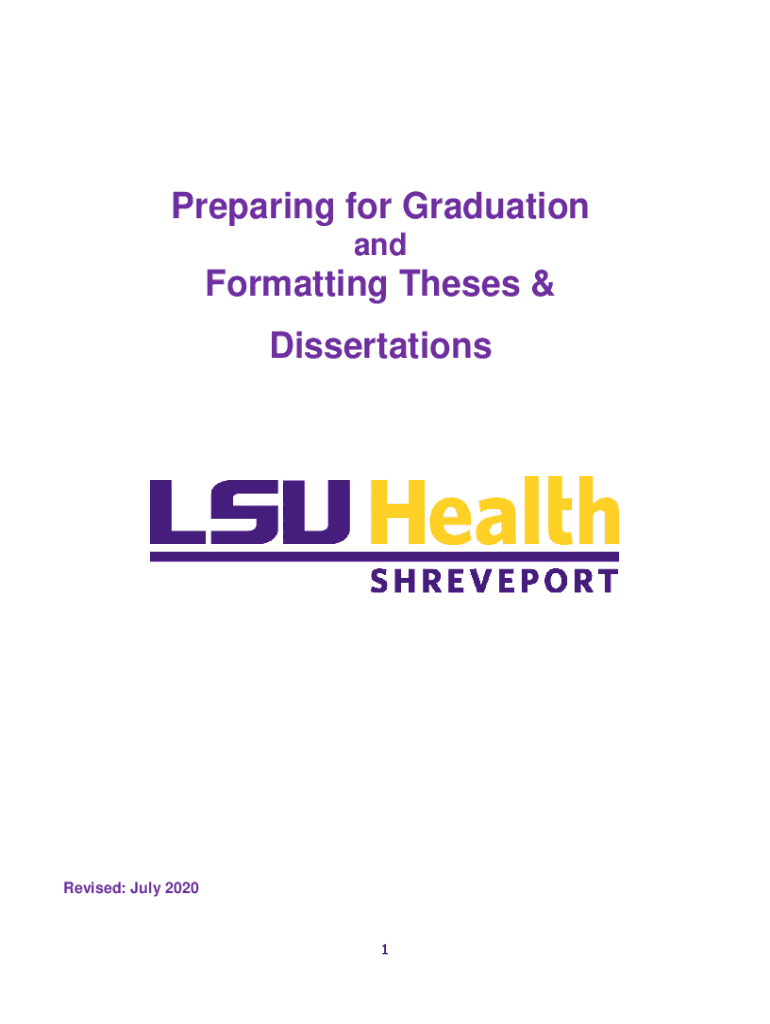 Preparing for Graduation

and

Formatting Theses &

Dissertations

LSU Health

SHREVEPORT

Revised: July 2020

1